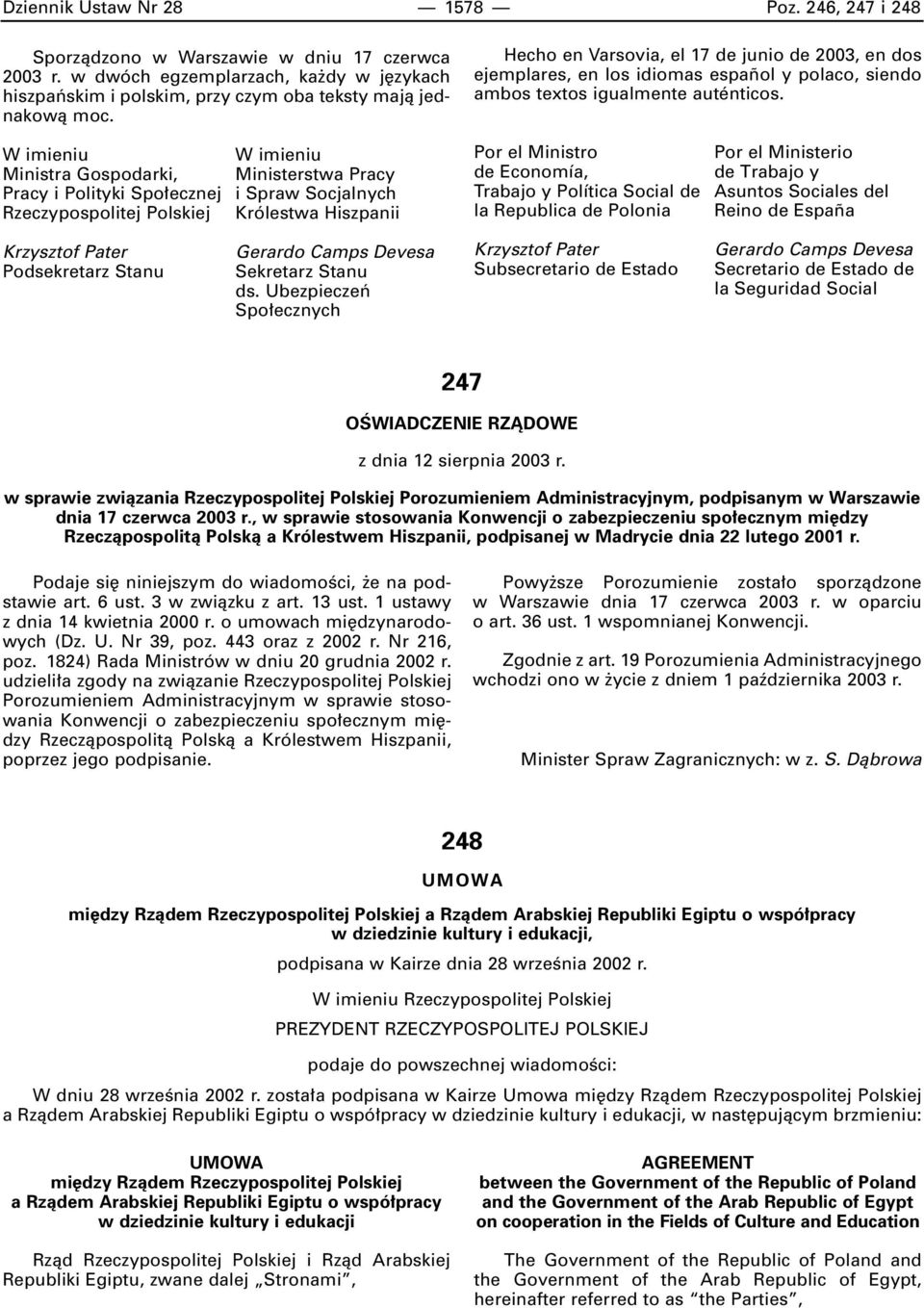 Dziennik Ustaw Nr 28 — 1578 — Poz. 246, 247 i 248

Sporządzono w Warszawie w dniu 17 czerwca 2003 r. w dwóch egzemplarzach, każdy w językach hiszpańskim i polskim, przy czym oba teksty mają jednakową moc.

W imieniu Ministra Gospodarki, Pracy i Polityki Społecznej Rzeczypospolitej Polskiej

Krzysztof Pater
Podsekretarz Stanu

W imieniu Ministerstwa Pracy i Spraw Socjalnych Królestwa Hiszpanii

Gerardo Camps Devesa
Sekretarz Stanu ds. Ubezpieczeń Społecznych

Hecho en Varsovia, el 17 de junio de 2003, en dos ejemplares, en los idiomas español y polaco, siendo ambos textos igualmente auténticos.

Por el Ministro de Economía, Trabajo y Política Social de la Republica de Polonia

Krzysztof Pater
Subsecretario de Estado

Por el Ministerio de Trabajo y Asuntos Sociales del Reino de España

Gerardo Camps Devesa
Secretario de Estado de la Seguridad Social

247

OŚWIADCZENIE RZĄDOWE

z dnia 12 sierpnia 2003 r.

w sprawie związania Rzeczypospolitej Polskiej Porozumieniem Administracyjnym, podpisanym w Warszawie dnia 17 czerwca 2003 r., w sprawie stosowania Konwencji o zabezpieczeniu społecznym między Rzecząpospolitą Polską a Królestwem Hiszpanii, podpisanej w Madrycie dnia 22 lutego 2001 r.

Podaje się niniejszym do wiadomości, że na podstawie art. 6 ust. 3 w związku z art. 13 ust. 1 ustawy z dnia 14 kwietnia 2000 r. o umowach międzynarodowych (Dz. U. Nr 39, poz. 443 oraz z 2002 r. Nr 216, poz. 1824) Rada Ministrów w dniu 20 grudnia 2002 r. udzieliła zgody na związanie Rzeczypospolitej Polskiej Porozumieniem Administracyjnym w sprawie stosowania Konwencji o zabezpieczeniu społecznym między Rzecząpospolitą Polską a Królestwem Hiszpanii, poprzez jego podpisanie.

Powyższe Porozumienie zostało sporządzone w Warszawie dnia 17 czerwca 2003 r. w oparciu o art. 36 ust. 1 wspomnianej Konwencji.

Zgodnie z art. 19 Porozumienia Administracyjnego wchodzi ono w życie z dniem 1 października 2003 r.

Minister Spraw Zagranicznych: w z. S. Dąbrowa

248

UMOWA

między Rządem Rzeczypospolitej Polskiej a Rządem Arabskiej Republiki Egiptu o współpracy w dziedzinie kultury i edukacji,

podpisana w Kairze dnia 28 września 2002 r.

W imieniu Rzeczypospolitej Polskiej

PREZYDENT RZECZYPOSPOLITEJ POLSKIEJ

podaje do powszechnej wiadomości:

W dniu 28 września 2002 r. została podpisana w Kairze Umowa między Rządem Rzeczypospolitej Polskiej a Rządem Arabskiej Republiki Egiptu o współpracy w dziedzinie kultury i edukacji, w następującym brzmieniu:

UMOWA
między Rządem Rzeczypospolitej Polskiej a Rządem Arabskiej Republiki Egiptu o współpracy w dziedzinie kultury i edukacji

Rząd Rzeczypospolitej Polskiej i Rząd Arabskiej Republiki Egiptu, zwane dalej „Stronami”,

AGREEMENT
between the Government of the Republic of Poland and the Government of the Arab Republic of Egypt on cooperation in the Fields of Culture and Education

The Government of the Republic of Poland and the Government of the Arab Republic of Egypt, hereinafter referred to as “the Parties”,